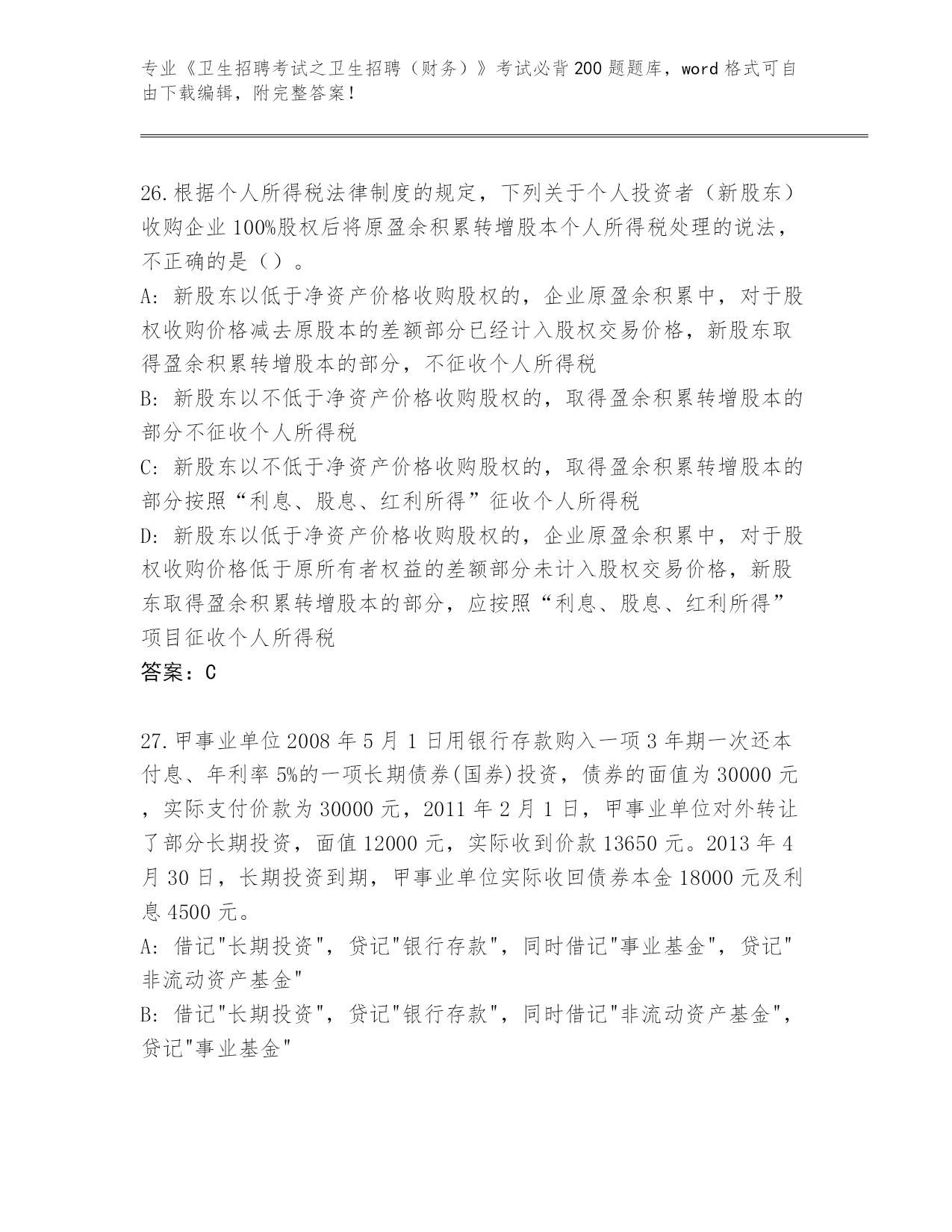 专业《卫生招聘考试之卫生招聘（财务）》考试必背200题题库，word格式可自由下载编辑，附完整答案！

26.根据个人所得税法律制度的规定，下列关于个人投资者（新股东）收购企业100%股权后将原盈余积累转增股本个人所得税处理的说法，不正确的是（）。
A:新股东以低于净资产价格收购股权的，企业原盈余积累中，对于股权收购价格减去原股本的差额部分已经计入股权交易价格，新股东取得盈余积累转增股本的部分，不征收个人所得税
B:新股东以不低于净资产价格收购股权的，取得盈余积累转增股本的部分不征收个人所得税
C:新股东以不低于净资产价格收购股权的，取得盈余积累转增股本的部分按照“利息、股息、红利所得”征收个人所得税
D:新股东以低于净资产价格收购股权的，企业原盈余积累中，对于股权收购价格低于原所有者权益的差额部分未计入股权交易价格，新股东取得盈余积累转增股本的部分，应按照“利息、股息、红利所得”项目征收个人所得税
答案：C

27.甲事业单位2008年5月1日用银行存款购入一项3年期一次还本付息、年利率5%的一项长期债券(国券)投资，债券的面值为30000元，实际支付价款为30000元，2011年2月1日，甲事业单位对外转让了部分长期投资，面值12000元，实际收到价款13650元。2013年4月30日，长期投资到期，甲事业单位实际收回债券本金18000元及利息4500元。
A:借记"长期投资"，贷记"银行存款"，同时借记"事业基金"，贷记"非流动资产基金"
B:借记"长期投资"，贷记"银行存款"，同时借记"非流动资产基金"，贷记"事业基金"